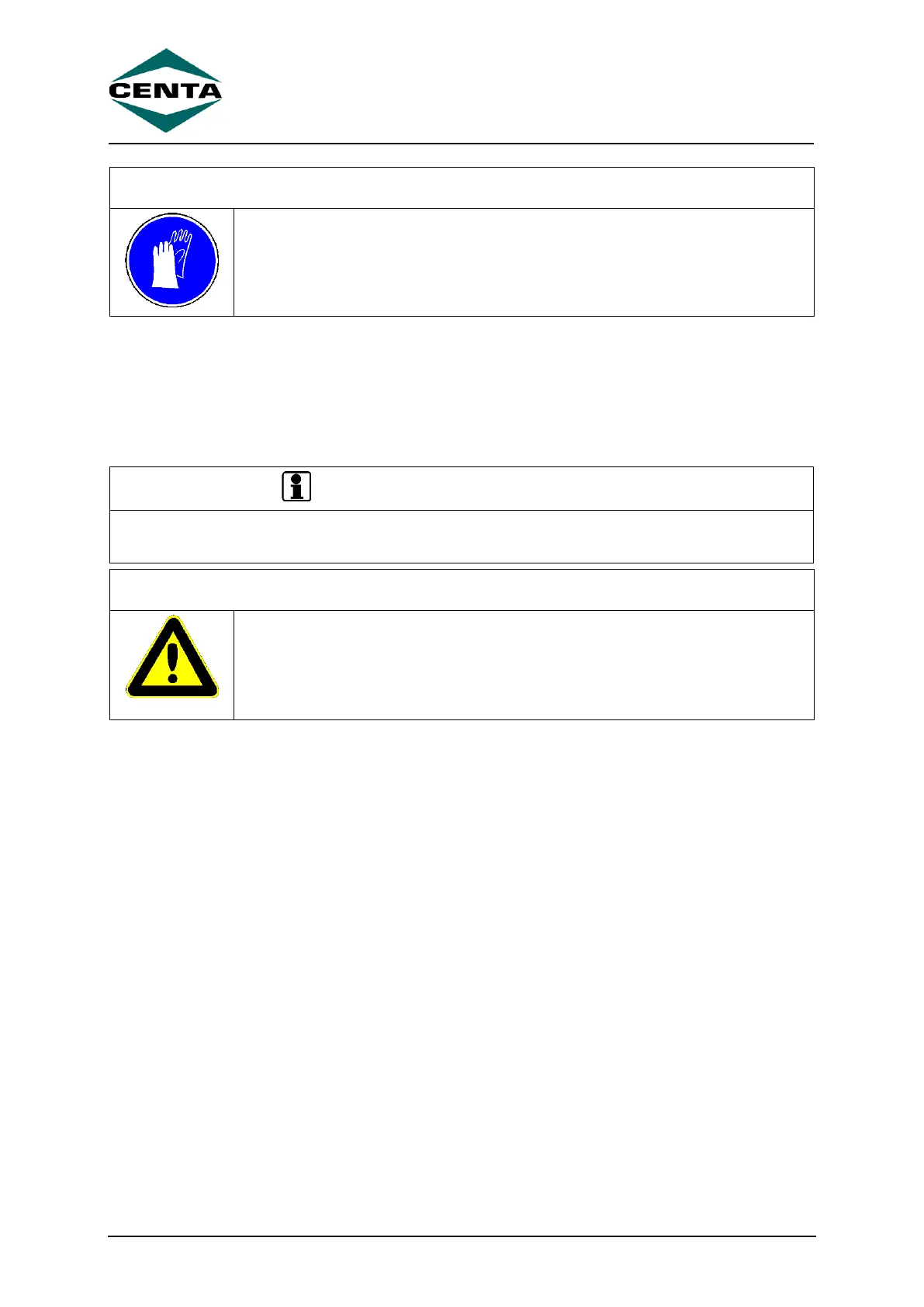 CENTA